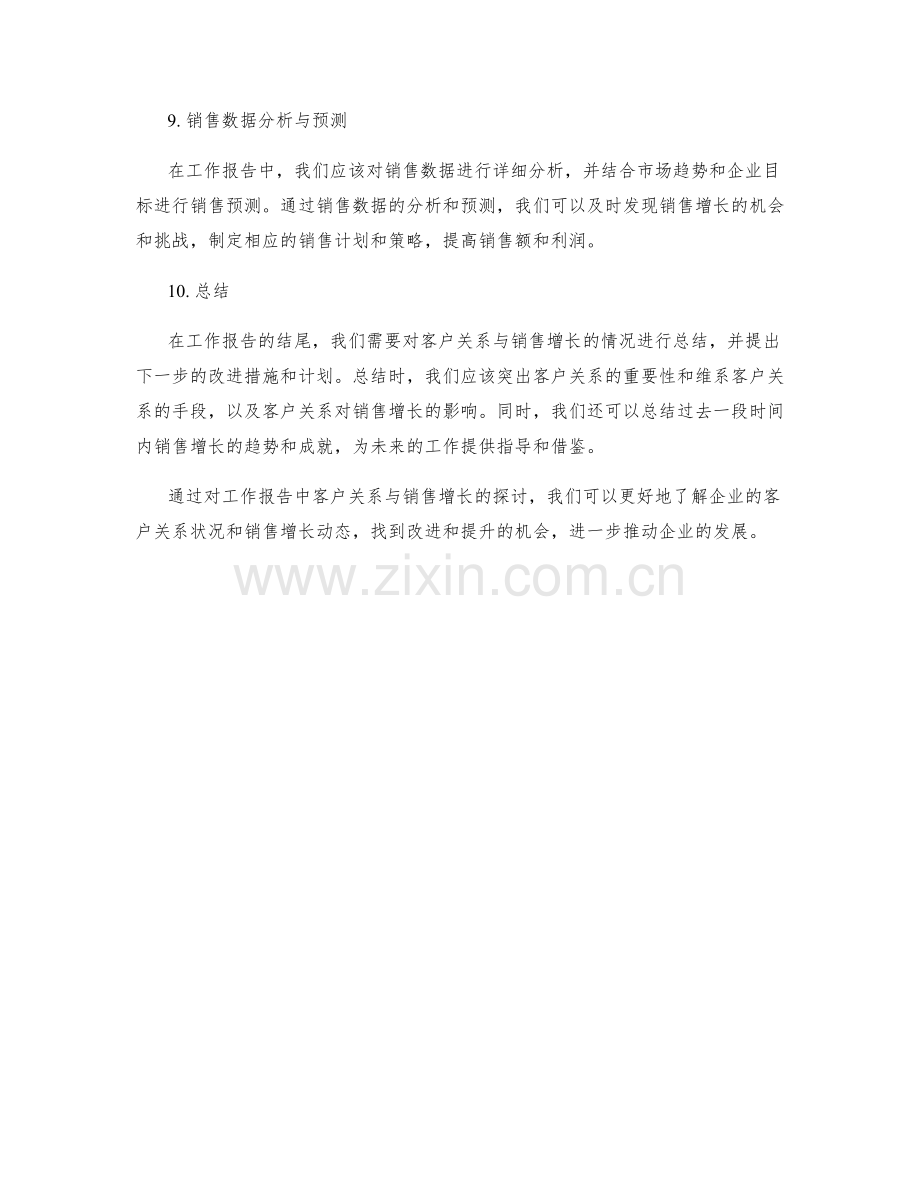 9.销售数据分析与预测

在工作报告中，我们应该对销售数据进行详细分析，并结合市场趋势和企业目标进行销售预测。通过销售数据的分析和预测，我们可以及时发现销售增长的机会和挑战，制定相应的销售计划和策略，提高销售额和利润。

10.总结

在工作报告的结尾，我们需要对客户关系与销售增长的情况进行总结，并提出下一步的改进措施和计划。总结时，我们应该突出客户关系的重要性和维系客户关系的手段，以及客户关系对销售增长的影响。同时，我们还可以总结过去一段时间内销售增长的趋势和成就，为未来的工作提供指导和借鉴。

通过对工作报告中客户关系与销售增长的探讨，我们可以更好地了解企业的客户关系状况和销售增长动态，找到改进和提升的机会，进一步推动企业的发展。

www.zixin.com.cn